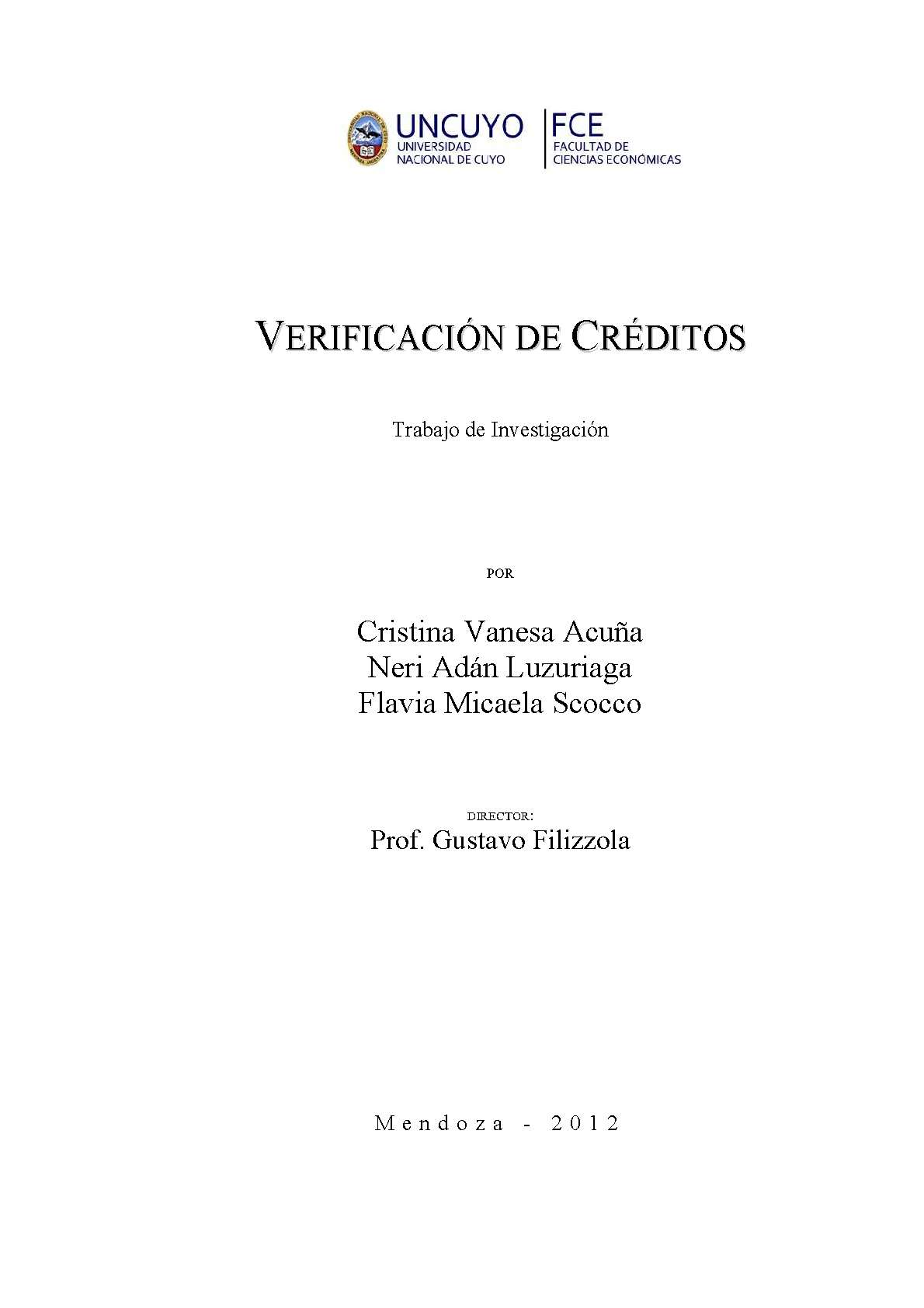 UNCUYO
UNIVERSIDAD NACIONAL DE CUYO

FCE
FACULTAD DE CIENCIAS ECONÓMICAS

VERIFICACIÓN DE CRÉDITOS

Trabajo de Investigación

POR

Cristina Vanesa Acuña
Neri Adán Luzuriaga
Flavia Micaela Scocco

DIRECTOR:
Prof. Gustavo Filizzola

Mendoza - 2012